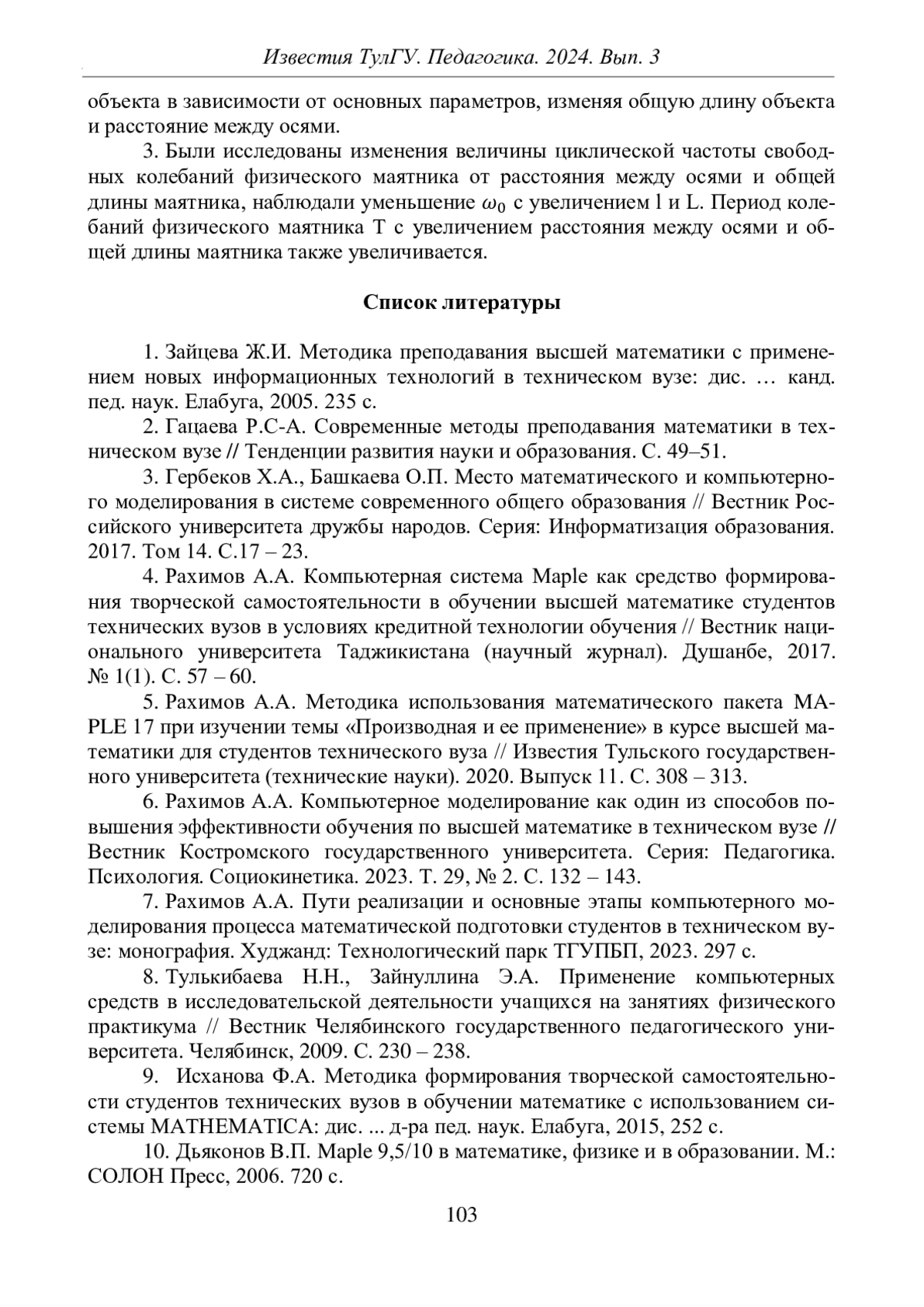 Известия ТулГУ. Педагогика. 2024. Вып. 3

объекта в зависимости от основных параметров, изменяя общую длину объекта и расстояние между осями.

3. Были исследованы изменения величины циклической частоты свободных колебаний физического маятника от расстояния между осями и общей длины маятника, наблюдали уменьшение $\omega_0$ с увеличением l и L. Период колебаний физического маятника T с увеличением расстояния между осями и общей длины маятника также увеличивается.

Список литературы

1. Зайцева Ж.И. Методика преподавания высшей математики с применением новых информационных технологий в техническом вузе: дис. … канд. пед. наук. Елабуга, 2005. 235 с.

2. Гацаева Р.С-А. Современные методы преподавания математики в техническом вузе // Тенденции развития науки и образования. С. 49–51.

3. Гербеков Х.А., Башкаева О.П. Место математического и компьютерного моделирования в системе современного общего образования // Вестник Российского университета дружбы народов. Серия: Информатизация образования. 2017. Том 14. С.17 – 23.

4. Рахимов А.А. Компьютерная система Maple как средство формирования творческой самостоятельности в обучении высшей математике студентов технических вузов в условиях кредитной технологии обучения // Вестник национального университета Таджикистана (научный журнал). Душанбе, 2017. № 1(1). С. 57 – 60.

5. Рахимов А.А. Методика использования математического пакета MAPLE 17 при изучении темы «Производная и ее применение» в курсе высшей математики для студентов технического вуза // Известия Тульского государственного университета (технические науки). 2020. Выпуск 11. С. 308 – 313.

6. Рахимов А.А. Компьютерное моделирование как один из способов повышения эффективности обучения по высшей математике в техническом вузе // Вестник Костромского государственного университета. Серия: Педагогика. Психология. Социокинетика. 2023. Т. 29, № 2. С. 132 – 143.

7. Рахимов А.А. Пути реализации и основные этапы компьютерного моделирования процесса математической подготовки студентов в техническом вузе: монография. Худжанд: Технологический парк ТГУПБП, 2023. 297 с.

8. Тулькибаева Н.Н., Зайнуллина Э.А. Применение компьютерных средств в исследовательской деятельности учащихся на занятиях физического практикума // Вестник Челябинского государственного педагогического университета. Челябинск, 2009. С. 230 – 238.

9. Исханова Ф.А. Методика формирования творческой самостоятельности студентов технических вузов в обучении математике с использованием системы MATHEMATICA: дис. ... д-ра пед. наук. Елабуга, 2015, 252 с.

10. Дьяконов В.П. Maple 9,5/10 в математике, физике и в образовании. М.: СОЛОН Пресс, 2006. 720 с.

103